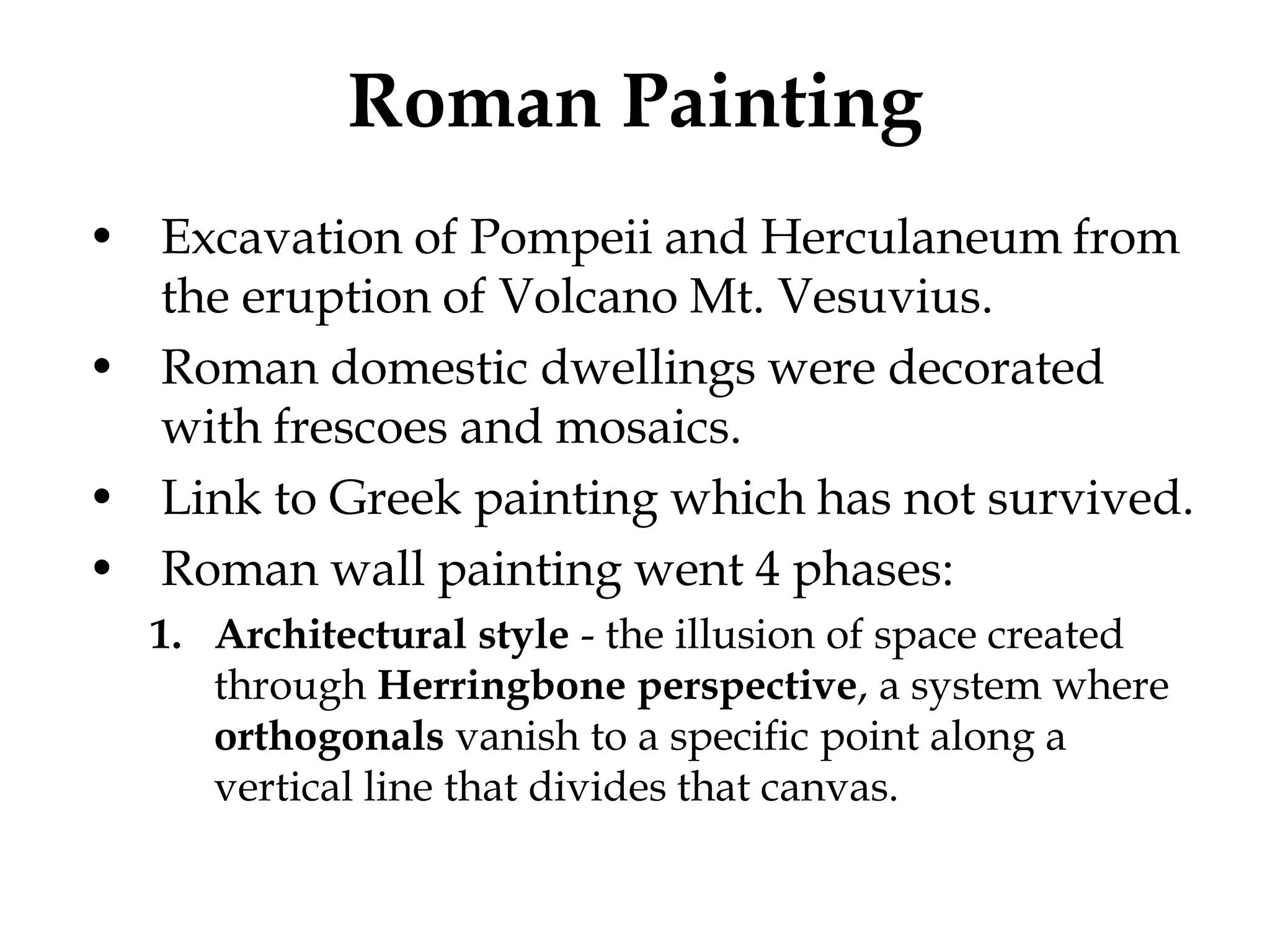 Roman Painting

• Excavation of Pompeii and Herculaneum from the eruption of Volcano Mt. Vesuvius.
• Roman domestic dwellings were decorated with frescoes and mosaics.
• Link to Greek painting which has not survived.
• Roman wall painting went 4 phases:
1. Architectural style - the illusion of space created through Herringbone perspective, a system where orthogonals vanish to a specific point along a vertical line that divides that canvas.